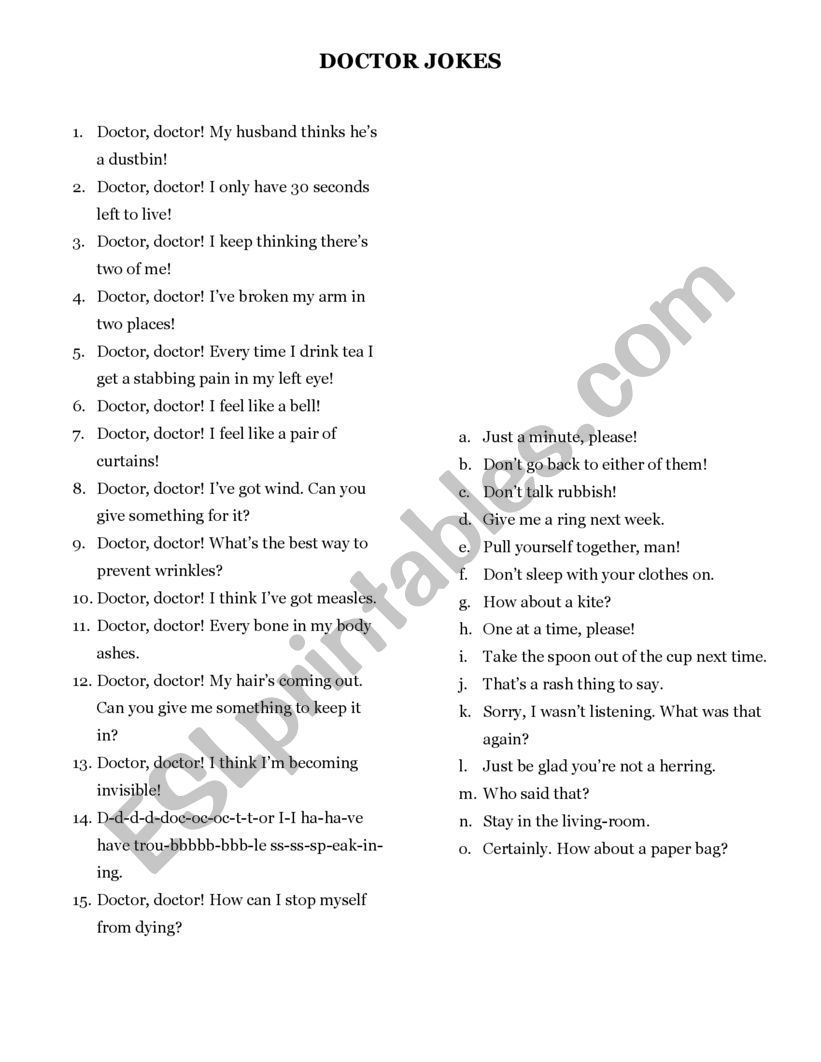 DOCTOR JOKES

1. Doctor, doctor! My husband thinks he's a dustbin!
2. Doctor, doctor! I only have 30 seconds left to live!
3. Doctor, doctor! I keep thinking there's two of me!
4. Doctor, doctor! I've broken my arm in two places!
5. Doctor, doctor! Every time I drink tea I get a stabbing pain in my left eye!
6. Doctor, doctor! I feel like a bell!
7. Doctor, doctor! I feel like a pair of curtains!
8. Doctor, doctor! I've got wind. Can you give something for it?
9. Doctor, doctor! What's the best way to prevent wrinkles?
10. Doctor, doctor! I think I've got measles.
11. Doctor, doctor! Every bone in my body ashes.
12. Doctor, doctor! My hair's coming out. Can you give me something to keep it in?
13. Doctor, doctor! I think I'm becoming invisible!
14. D-d-d-doc-oc-oc-t-t-or I-I ha-ha-ve have trou-bbbbb-bbb-le ss-ss-sp-eak-in-ing.
15. Doctor, doctor! How can I stop myself from dying?

a. Just a minute, please!
b. Don't go back to either of them!
c. Don't talk rubbish!
d. Give me a ring next week.
e. Pull yourself together, man!
f. Don't sleep with your clothes on.
g. How about a kite?
h. One at a time, please!
i. Take the spoon out of the cup next time.
j. That's a rash thing to say.
k. Sorry, I wasn't listening. What was that again?
l. Just be glad you're not a herring.
m. Who said that?
n. Stay in the living-room.
o. Certainly. How about a paper bag?

ESLprintables.com